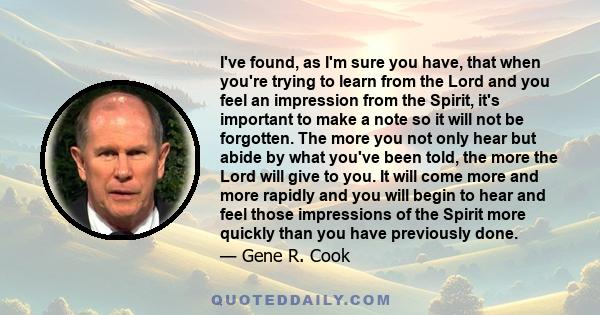 I've found, as I'm sure you have, that when you're trying to learn from the Lord and you feel an impression from the Spirit, it's important to make a note so it will not be forgotten. The more you not only hear but abide by what you've been told, the more the Lord will give to you. It will come more and more rapidly and you will begin to hear and feel those impressions of the Spirit more quickly than you have previously done.
— Gene R. Cook

QUOTEDDAILY.COM